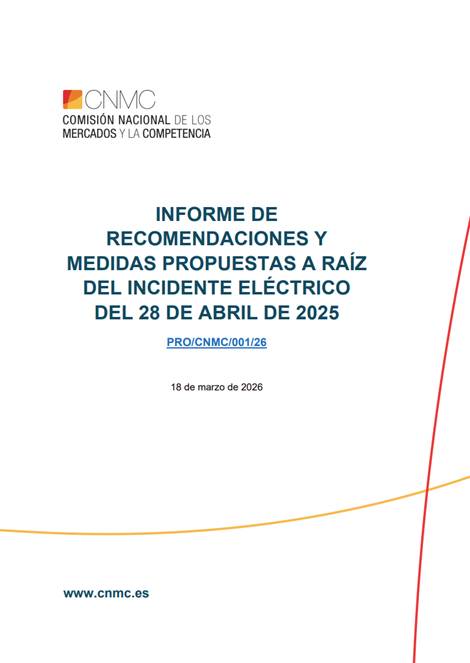 CNMC
COMISIÓN NACIONAL DE LOS MERCADOS Y LA COMPETENCIA

INFORME DE RECOMENDACIONES Y MEDIDAS PROPUESTAS A RAÍZ DEL INCIDENTE ELÉCTRICO DEL 28 DE ABRIL DE 2025

PRO/CNMC/001/26

18 de marzo de 2026

www.cnmc.es